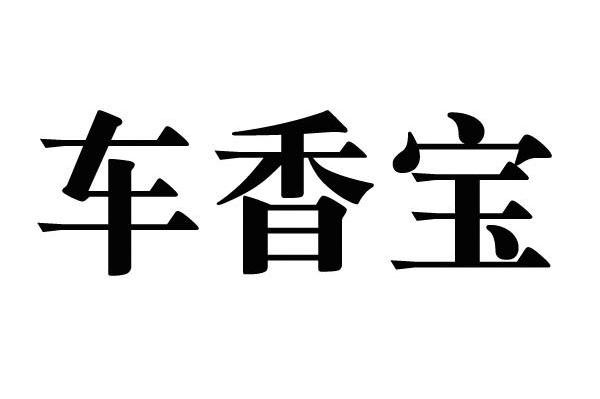 车香宝